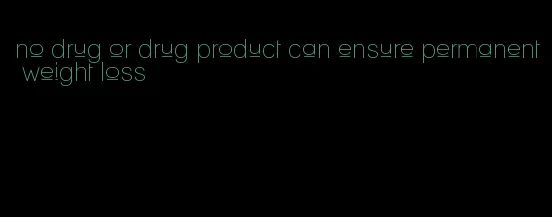 no drug or drug product can ensure permanent weight loss